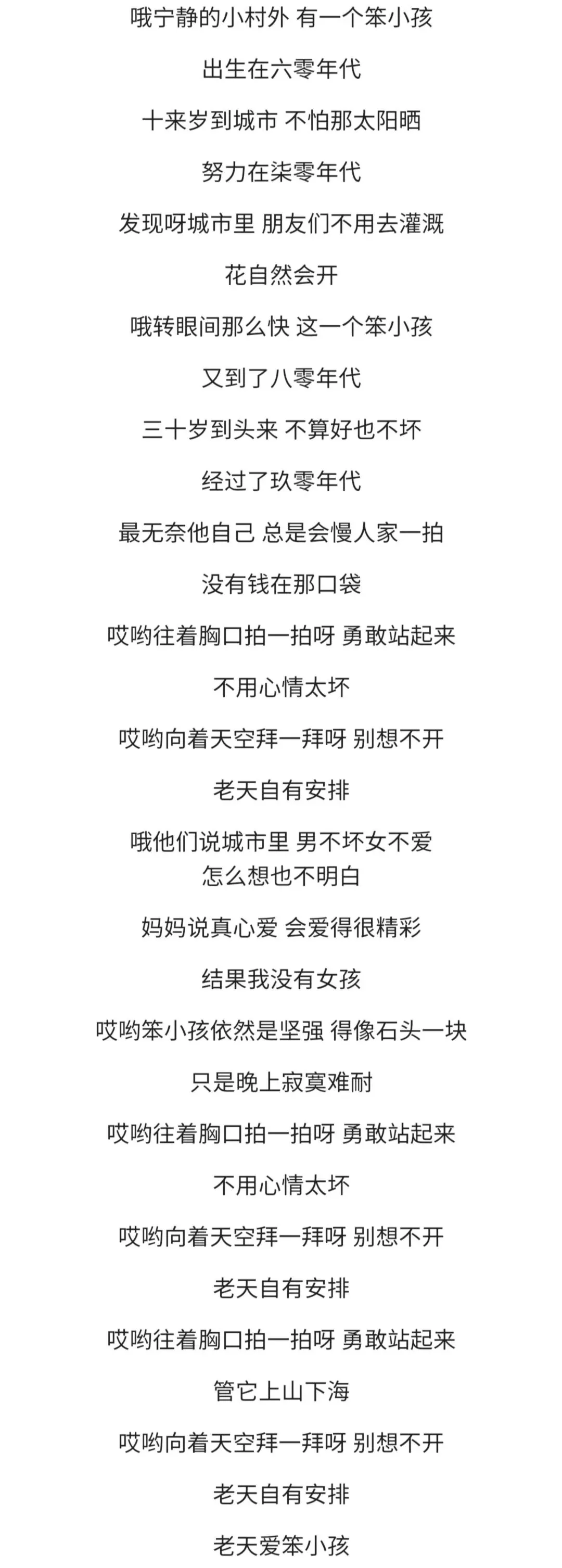 哦宁静的小村外 有一个笨小孩

出生在六零年代

十来岁到城市 不怕那太阳晒

努力在柒零年代

发现呀城市里 朋友们不用去灌溉

花自然会开

哦转眼间那么快 这一个笨小孩

又到了八零年代

三十岁到头来 不算好也不坏

经过了玖零年代

最无奈他自己 总是会慢人家一拍

没有钱在那口袋

哎哟往着胸口拍一拍呀 勇敢站起来

不用心情太坏

哎哟向着天空拜一拜呀 别想不开

老天自有安排

哦他们说城市里 男不坏女不爱
怎么想也不明白

妈妈说真心爱 会爱得很精彩

结果我没有女孩

哎哟笨小孩依然是坚强 得像石头一块

只是晚上寂寞难耐

哎哟往着胸口拍一拍呀 勇敢站起来

不用心情太坏

哎哟向着天空拜一拜呀 别想不开

老天自有安排

哎哟往着胸口拍一拍呀 勇敢站起来

管它上山下海

哎哟向着天空拜一拜呀 别想不开

老天自有安排

老天爱笨小孩